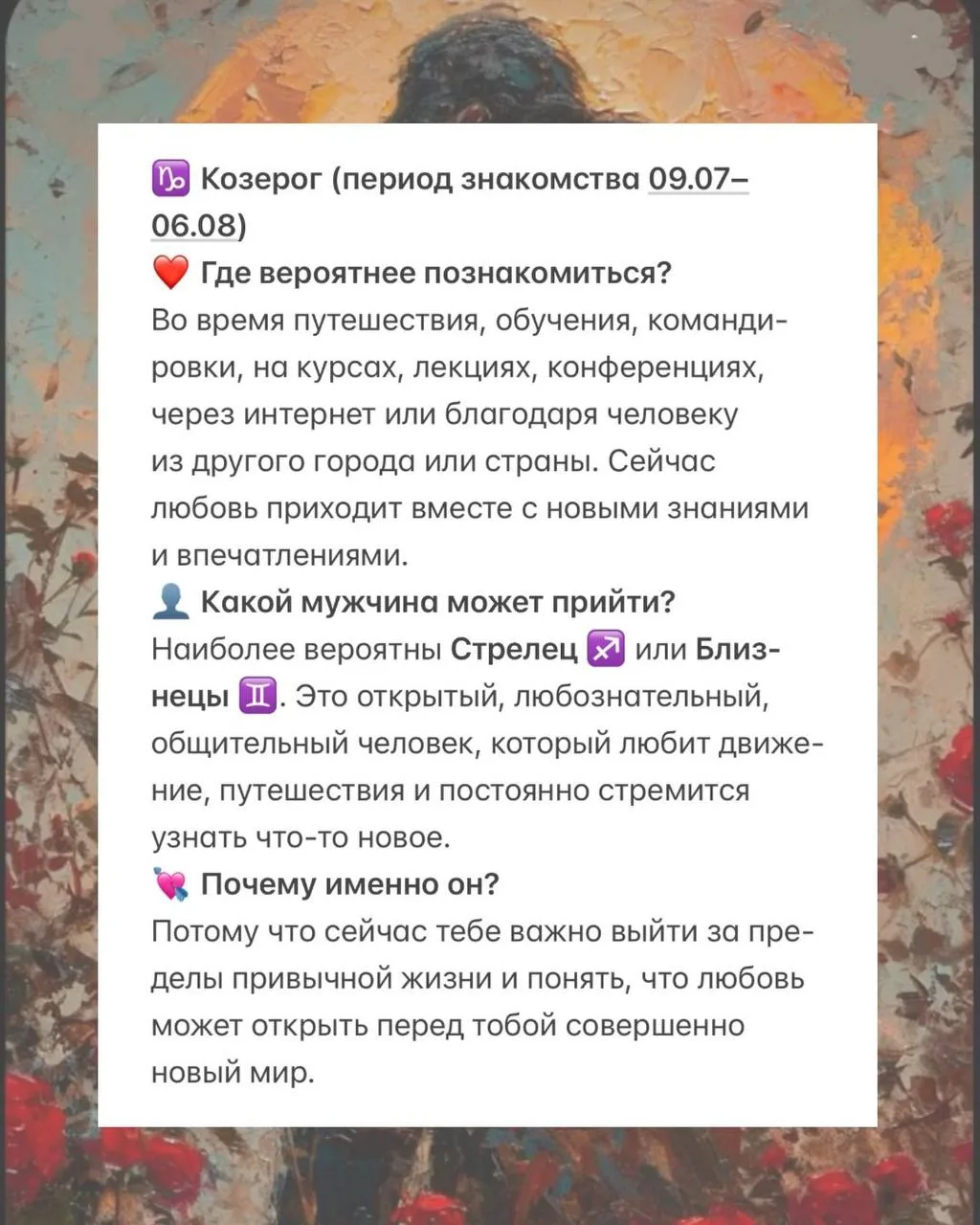 ♑ Козерог (период знакомства 09.07–06.08)
❤️ Где вероятнее познакомиться?
Во время путешествия, обучения, командировки, на курсах, лекциях, конференциях, через интернет или благодаря человеку из другого города или страны. Сейчас любовь приходит вместе с новыми знаниями и впечатлениями.
👤 Какой мужчина может прийти?
Наиболее вероятны Стрелец ♐ или Близнецы ♊. Это открытый, любознательный, общительный человек, который любит движение, путешествия и постоянно стремится узнать что-то новое.
💘 Почему именно он?
Потому что сейчас тебе важно выйти за пределы привычной жизни и понять, что любовь может открыть перед тобой совершенно новый мир.